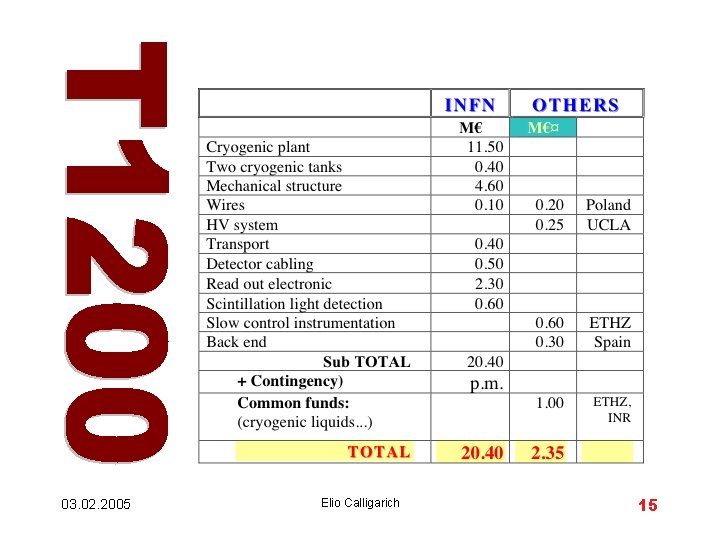 T1200

| | INFN | OTHERS | |
|---|---|---|---|
| | M€ | M€¤ | |
| Cryogenic plant | 11.50 | | |
| Two cryogenic tanks | 0.40 | | |
| Mechanical structure | 4.60 | | |
| Wires | 0.10 | 0.20 | Poland |
| HV system | | 0.25 | UCLA |
| Transport | 0.40 | | |
| Detector cabling | 0.50 | | |
| Read out electronic | 2.30 | | |
| Scintillation light detection | 0.60 | | |
| Slow control instrumentation | | 0.60 | ETHZ |
| Back end | | 0.30 | Spain |
| Sub TOTAL | 20.40 | | |
| + Contingency) | p.m. | | |
| Common funds: (cryogenic liquids...) | | 1.00 | ETHZ, INR |
| TOTAL | 20.40 | 2.35 | |

03.02.2005

Elio Calligarich

15